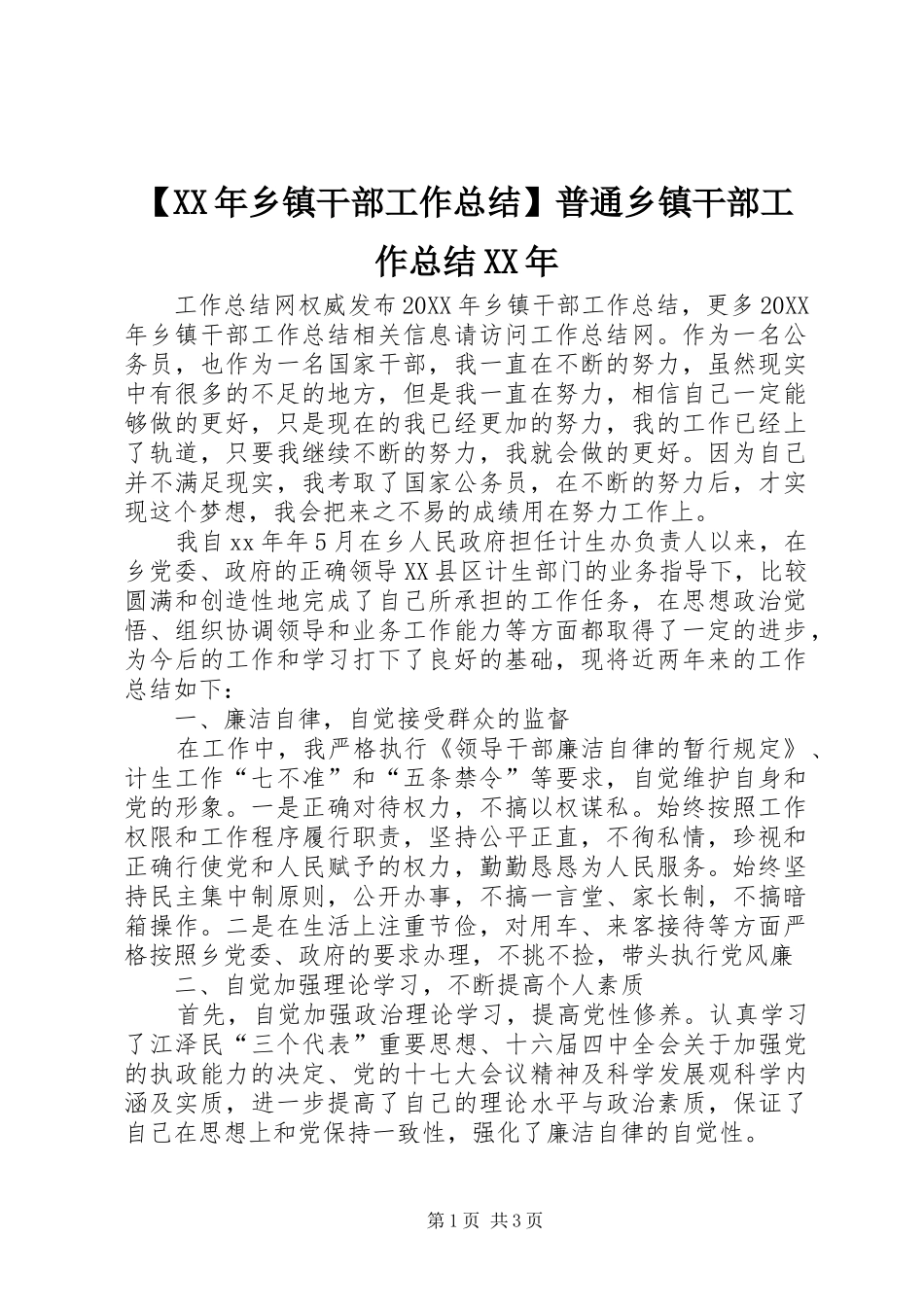 【XX年乡镇干部工作总结】普通乡镇干部工作总结XX年

工作总结网权威发布20XX年乡镇干部工作总结，更多20XX年乡镇干部工作总结相关信息请访问工作总结网。作为一名公务员，也作为一名国家干部，我一直在不断的努力，虽然现实中有很多的不足的地方，但是我一直在努力，相信自己一定能够做的更好，只是现在的我已经更加的努力，我的工作已经上了轨道，只要我继续不断的努力，我就会做的更好。因为自己并不满足现实，我考取了国家公务员，在不断的努力后，才实现这个梦想，我会把来之不易的成绩用在努力工作上。

我自xx年年5月在乡人民政府担任计生办负责人以来，在乡党委、政府的正确领导XX县区计生部门的业务指导下，比较圆满和创造性地完成了自己所承担的工作任务，在思想政治觉悟、组织协调领导和业务工作能力等方面都取得了一定的进步，为今后的工作和学习打下了良好的基础，现将近两年来的工作总结如下：

一、廉洁自律，自觉接受群众的监督

在工作中，我严格执行《领导干部廉洁自律的暂行规定》、计生工作“七不准”和“五条禁令”等要求，自觉维护自身和党的形象。一是正确对待权力，不搞以权谋私。始终按照工作权限和工作程序履行职责，坚持公平正直，不徇私情，珍视和正确行使党和人民赋予的权力，勤勤恳恳为人民服务。始终坚持民主集中制原则，公开办事，不搞一言堂、家长制，不搞暗箱操作。二是在生活上注重节俭，对用车、来客接待等方面严格按照乡党委、政府的要求办理，不挑不捡，带头执行党风廉

二、自觉加强理论学习，不断提高个人素质

首先，自觉加强政治理论学习，提高党性修养。认真学习了江泽民“三个代表”重要思想、十六届四中全会关于加强党的执政能力的决定、党的十七大会议精神及科学发展观科学内涵及实质，进一步提高了自己的理论水平与政治素质，保证了自己在思想上和党保持一致性，强化了廉洁自律的自觉性。

第1页 共3页